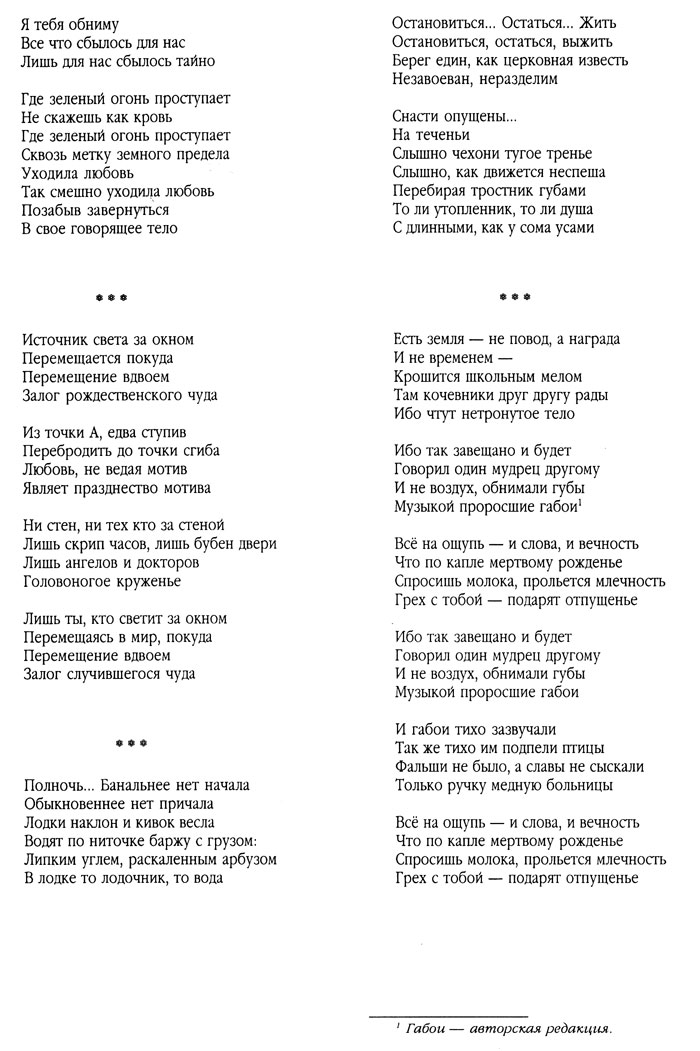 Я тебя обниму
Все что сбылось для нас
Лишь для нас сбылось тайно

Где зеленый огонь проступает
Не скажешь как кровь
Где зеленый огонь проступает
Сквозь метку земного предела
Уходила любовь
Так смешно уходила любовь
Позабыв завернуться
В свое говорящее тело

***

Источник света за окном
Перемещается покуда
Перемещение вдвоем
Залог рождественского чуда

Из точки А, едва ступив
Перебродить до точки сгиба
Любовь, не ведая мотив
Являет празднество мотива

Ни стен, ни тех кто за стеной
Лишь скрип часов, лишь бубен двери
Лишь ангелов и докторов
Головоногое круженье

Лишь ты, кто светит за окном
Перемещаясь в мир, покуда
Перемещение вдвоем
Залог случившегося чуда

***

Полночь... Банальнее нет начала
Обыкновеннее нет причала
Лодки наклон и кивок весла
Водят по ниточке баржу с грузом:
Липким углем, раскаленным арбузом
В лодке то лодочник, то вода

Остановиться... Остаться... Жить
Остановиться, остаться, выжить
Берег един, как церковная известь
Незавоеван, неразделим

Снасти опущены...
На теченьи
Слышно чехони тугое тренье
Слышно, как движется неспеша
Перебирая тростник губами
То ли утопленник, то ли душа
С длинными, как у сома усами

***

Есть земля — не повод, а награда
И не временем —
Крошится школьным мелом
Там кочевники друг другу рады
Ибо чтут нетронутое тело

Ибо так завещано и будет
Говорил один мудрец другому
И не воздух, обнимали губы
Музыкой проросшие габои$^1$

Всё на ощупь — и слова, и вечность
Что по капле мертвому рожденье
Спросишь молока, прольется млечность
Грех с тобой — подарят отпущенье

Ибо так завещано и будет
Говорил один мудрец другому
И не воздух, обнимали губы
Музыкой проросшие габои

И габои тихо зазвучали
Так же тихо им подпели птицы
Фальши не было, а славы не сыскали
Только ручку медную больницы

Всё на ощупь — и слова, и вечность
Что по капле мертвому рожденье
Спросишь молока, прольется млечность
Грех с тобой — подарят отпущенье

$^1$ Габои — авторская редакция.